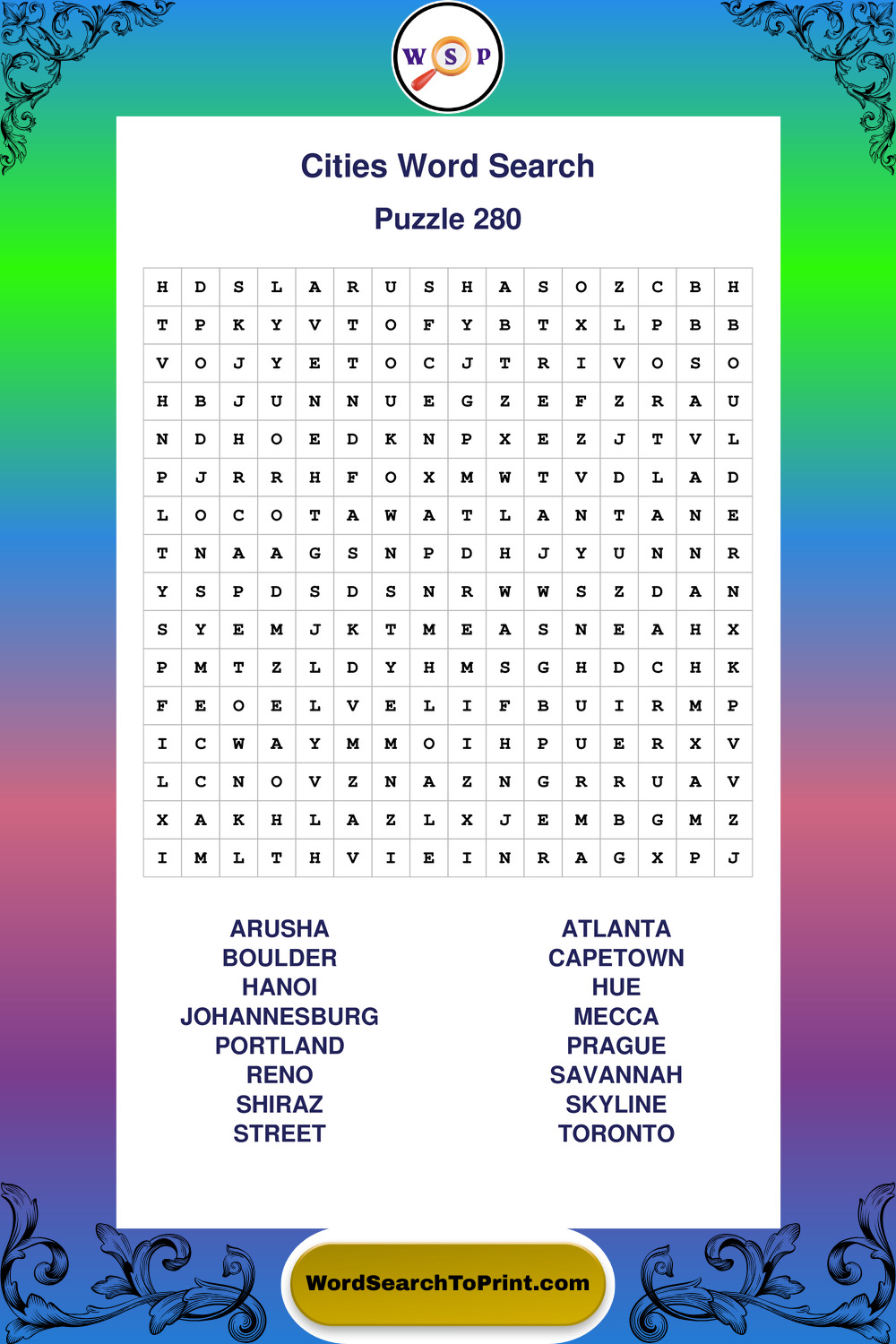 W S P

Cities Word Search

Puzzle 280

| H | D | S | L | A | R | U | S | H | A | S | O | Z | C | B | H |
|---|---|---|---|---|---|---|---|---|---|---|---|---|---|---|---|
| T | P | K | Y | V | T | O | F | Y | B | T | X | L | P | B | B |
| V | O | J | Y | E | T | O | C | J | T | R | I | V | O | S | O |
| H | B | J | U | N | N | U | E | G | Z | E | F | Z | R | A | U |
| N | D | H | O | E | D | K | N | P | X | E | Z | J | T | V | L |
| P | J | R | R | H | F | O | X | M | W | T | V | D | L | A | D |
| L | O | C | O | T | A | W | A | T | L | A | N | T | A | N | E |
| T | N | A | A | G | S | N | P | D | H | J | Y | U | N | N | R |
| Y | S | P | D | S | D | S | N | R | W | W | S | Z | D | A | N |
| S | Y | E | M | J | K | T | M | E | A | S | N | E | A | H | X |
| P | M | T | Z | L | D | Y | H | M | S | G | H | D | C | H | K |
| F | E | O | E | L | V | E | L | I | F | B | U | I | R | M | P |
| I | C | W | A | Y | M | M | O | I | H | P | U | E | R | X | V |
| L | C | N | O | V | Z | N | A | Z | N | G | R | R | U | A | V |
| X | A | K | H | L | A | Z | L | X | J | E | M | B | G | M | Z |
| I | M | L | T | H | V | I | E | I | N | R | A | G | X | P | J |

ARUSHA
BOULDER
HANOI
JOHANNESBURG
PORTLAND
RENO
SHIRAZ
STREET

ATLANTA
CAPETOWN
HUE
MECCA
PRAGUE
SAVANNAH
SKYLINE
TORONTO

WordSearchToPrint.com